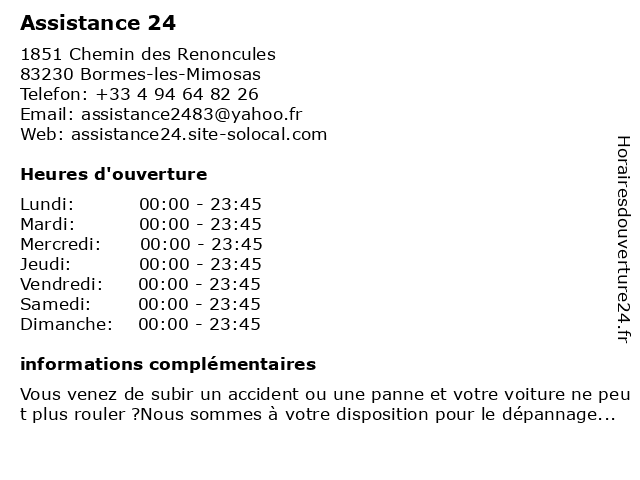 Assistance 24

1851 Chemin des Renoncules
83230 Bormes-les-Mimosas
Telefon: +33 4 94 64 82 26
Email: assistance2483@yahoo.fr
Web: assistance24.site-solocal.com

Heures d'ouverture

| | |
|---|---|
| Lundi: | 00:00 - 23:45 |
| Mardi: | 00:00 - 23:45 |
| Mercredi: | 00:00 - 23:45 |
| Jeudi: | 00:00 - 23:45 |
| Vendredi: | 00:00 - 23:45 |
| Samedi: | 00:00 - 23:45 |
| Dimanche: | 00:00 - 23:45 |

informations complémentaires

Vous venez de subir un accident ou une panne et votre voiture ne peu t plus rouler ?Nous sommes à votre disposition pour le dépannage...

Horairesdouverture24.fr